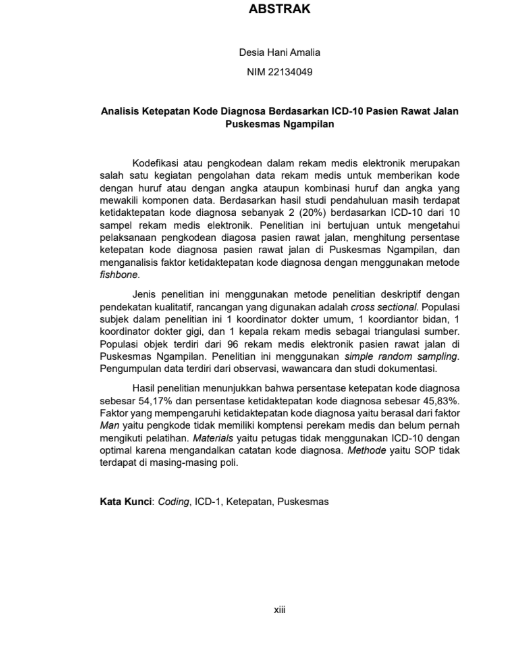 ABSTRAK

Desia Hani Amalia

NIM 22134049

Analisis Ketepatan Kode Diagnosa Berdasarkan ICD-10 Pasien Rawat Jalan Puskesmas Ngampilan

Kodefikasi atau pengkodean dalam rekam medis elektronik merupakan salah satu kegiatan pengolahan data rekam medis untuk memberikan kode dengan huruf atau dengan angka ataupun kombinasi huruf dan angka yang mewakili komponen data. Berdasarkan hasil studi pendahuluan masih terdapat ketidaktepatan kode diagnosa sebanyak 2 (20%) berdasarkan ICD-10 dari 10 sampel rekam medis elektronik. Penelitian ini bertujuan untuk mengetahui pelaksanaan pengkodean diagosa pasien rawat jalan, menghitung persentase ketepatan kode diagnosa pasien rawat jalan di Puskesmas Ngampilan, dan menganalisis faktor ketidaktepatan kode diagnosa dengan menggunakan metode fishbone.

Jenis penelitian ini menggunakan metode penelitian deskriptif dengan pendekatan kualitatif, rancangan yang digunakan adalah cross sectional. Populasi subjek dalam penelitian ini 1 koordinator dokter umum, 1 koordiantor bidan, 1 koordinator dokter gigi, dan 1 kepala rekam medis sebagai triangulasi sumber. Populasi objek terdiri dari 96 rekam medis elektronik pasien rawat jalan di Puskesmas Ngampilan. Penelitian ini menggunakan simple random sampling. Pengumpulan data terdiri dari observasi, wawancara dan studi dokumentasi.

Hasil penelitian menunjukkan bahwa persentase ketepatan kode diagnosa sebesar 54,17% dan persentase ketidaktepatan kode diagnosa sebesar 45,83%. Faktor yang mempengaruhi ketidaktepatan kode diagnosa yaitu berasal dari faktor Man yaitu pengkode tidak memiliki komptensi perekam medis dan belum pernah mengikuti pelatihan. Materials yaitu petugas tidak menggunakan ICD-10 dengan optimal karena mengandalkan catatan kode diagnosa. Methode yaitu SOP tidak terdapat di masing-masing poli.

Kata Kunci: Coding, ICD-1, Ketepatan, Puskesmas

xiii